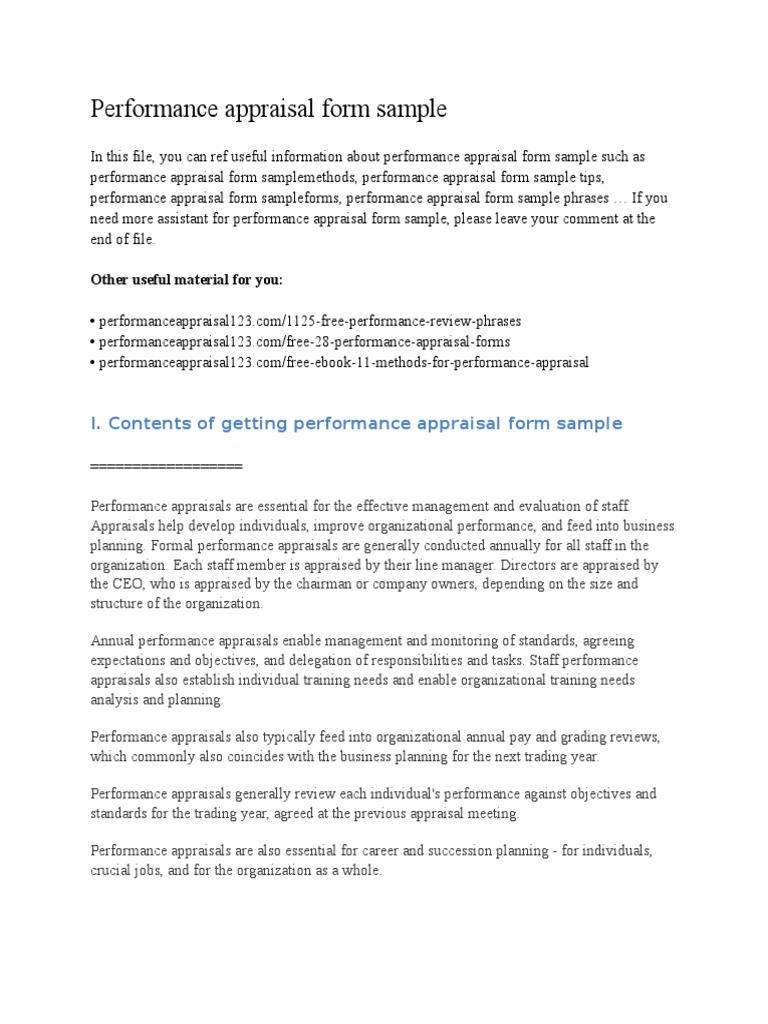 Performance appraisal form sample

In this file, you can ref useful information about performance appraisal form sample such as performance appraisal form samplemethods, performance appraisal form sample tips, performance appraisal form sampleforms, performance appraisal form sample phrases … If you need more assistant for performance appraisal form sample, please leave your comment at the end of file.

Other useful material for you:

• performanceappraisal123.com/1125-free-performance-review-phrases
• performanceappraisal123.com/free-28-performance-appraisal-forms
• performanceappraisal123.com/free-ebook-11-methods-for-performance-appraisal

I. Contents of getting performance appraisal form sample

==================

Performance appraisals are essential for the effective management and evaluation of staff. Appraisals help develop individuals, improve organizational performance, and feed into business planning. Formal performance appraisals are generally conducted annually for all staff in the organization. Each staff member is appraised by their line manager. Directors are appraised by the CEO, who is appraised by the chairman or company owners, depending on the size and structure of the organization.

Annual performance appraisals enable management and monitoring of standards, agreeing expectations and objectives, and delegation of responsibilities and tasks. Staff performance appraisals also establish individual training needs and enable organizational training needs analysis and planning.

Performance appraisals also typically feed into organizational annual pay and grading reviews, which commonly also coincides with the business planning for the next trading year.

Performance appraisals generally review each individual's performance against objectives and standards for the trading year, agreed at the previous appraisal meeting.

Performance appraisals are also essential for career and succession planning - for individuals, crucial jobs, and for the organization as a whole.